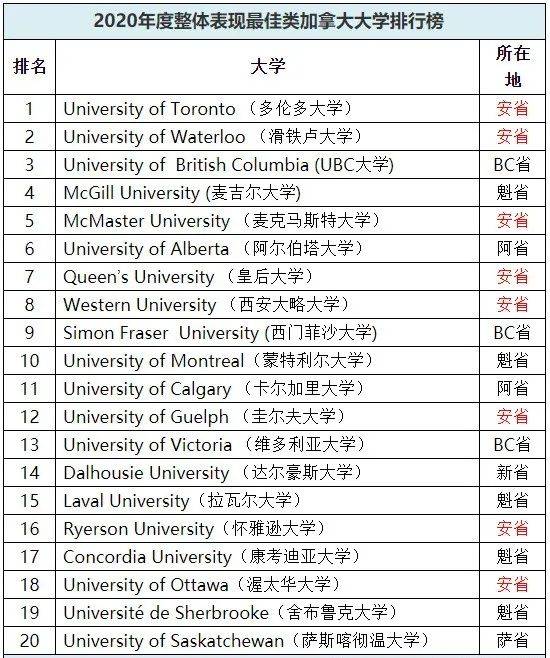 2020年度整体表现最佳类加拿大大学排行榜

| 排名 | 大学 | 所在地 |
|---|---|---|
| 1 | University of Toronto （多伦多大学） | 安省 |
| 2 | University of Waterloo （滑铁卢大学） | 安省 |
| 3 | University of British Columbia (UBC大学) | BC省 |
| 4 | McGill University (麦吉尔大学) | 魁省 |
| 5 | McMaster University （麦克马斯特大学） | 安省 |
| 6 | University of Alberta （阿尔伯塔大学） | 阿省 |
| 7 | Queen's University （皇后大学） | 安省 |
| 8 | Western University （西安大略大学） | 安省 |
| 9 | Simon Fraser University (西门菲沙大学) | BC省 |
| 10 | University of Montreal（蒙特利尔大学） | 魁省 |
| 11 | University of Calgary （卡尔加里大学） | 阿省 |
| 12 | University of Guelph （圭尔夫大学） | 安省 |
| 13 | University of Victoria （维多利亚大学） | BC省 |
| 14 | Dalhousie University （达尔豪斯大学） | 新省 |
| 15 | Laval University（拉瓦尔大学） | 魁省 |
| 16 | Ryerson University（怀雅逊大学） | 安省 |
| 17 | Concordia University（康考迪亚大学） | 魁省 |
| 18 | University of Ottawa（渥太华大学） | 安省 |
| 19 | Université de Sherbrooke（舍布鲁克大学） | 魁省 |
| 20 | University of Saskatchewan（萨斯喀彻温大学） | 萨省 |